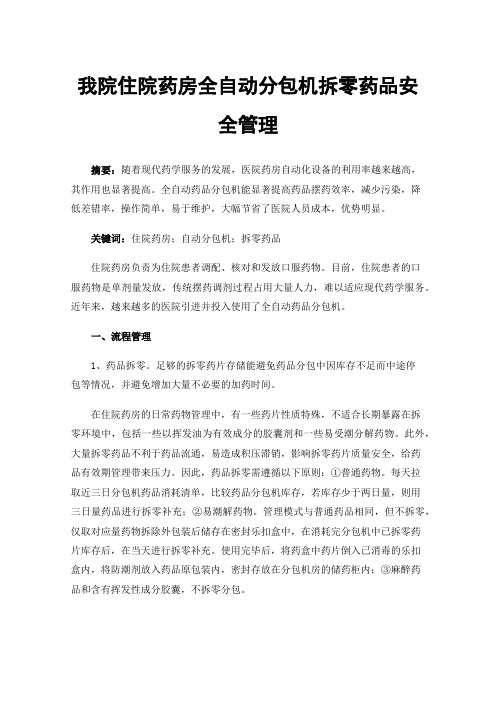 我院住院药房全自动分包机拆零药品安全管理

摘要：随着现代药学服务的发展，医院药房自动化设备的利用率越来越高，其作用也显著提高。全自动药品分包机能显著提高药品摆药效率，减少污染，降低差错率，操作简单，易于维护，大幅节省了医院人员成本，优势明显。

关键词：住院药房；自动分包机；拆零药品

住院药房负责为住院患者调配、核对和发放口服药物。目前，住院患者的口服药物是单剂量发放，传统摆药调剂过程占用大量人力，难以适应现代药学服务。近年来，越来越多的医院引进并投入使用了全自动药品分包机。

一、流程管理

1、药品拆零。足够的拆零药片存储能避免药品分包中因库存不足而中途停包等情况，并避免增加大量不必要的加药时间。

在住院药房的日常药物管理中，有一些药片性质特殊，不适合长期暴露在拆零环境中，包括一些以挥发油为有效成分的胶囊剂和一些易受潮分解药物。此外，大量拆零药品不利于药品流通，易造成积压滞销，影响拆零药片质量安全，给药品有效期管理带来压力。因此，药品拆零需遵循以下原则：①普通药物。每天拉取近三日分包机药品消耗清单，比较药品分包机库存，若库存少于两日量，则用三日量药品进行拆零补充；②易潮解药物。管理模式与普通药品相同，但不拆零，仅取对应量药物拆除外包装后储存在密封乐扣盒中，在消耗完分包机中已拆零药片库存后，在当天进行拆零补充。使用完毕后，将药盒中药片倒入已消毒的乐扣盒内，将防潮剂放入药品原包装内，密封存放在分包机房的储药柜内；③麻醉药品和含有挥发性成分胶囊，不拆零分包。